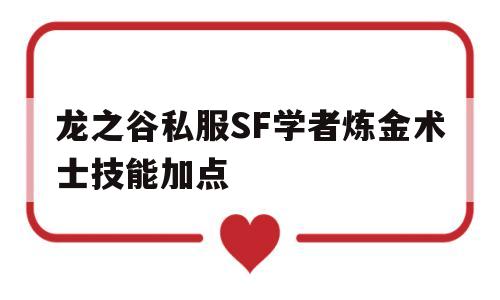 龙之谷私服SF学者炼金术士技能加点